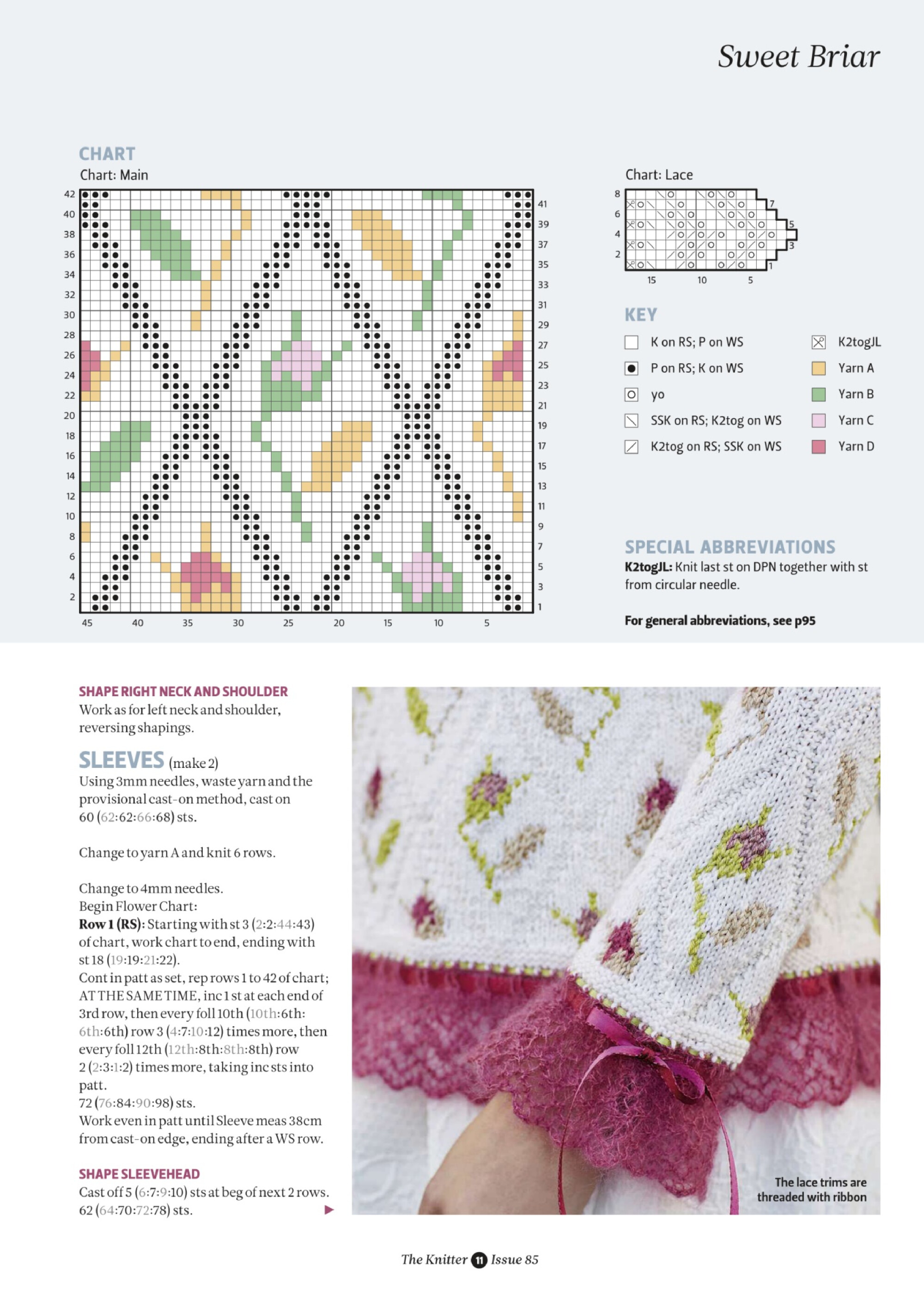 Sweet Briar

CHART

Chart: Main

42 40 38 36 34 32 30 28 26 24 22 20 18 16 14 12 10 8 6 4 2

41 39 37 35 33 31 29 27 25 23 21 19 17 15 13 11 9 7 5 3 1

45 40 35 30 25 20 15 10 5

Chart: Lace

8 6 4 2

7 5 3 1

15 10 5

KEY

K on RS; P on WS

P on RS; K on WS

yo

SSK on RS; K2tog on WS

K2tog on RS; SSK on WS

K2togJL

Yarn A

Yarn B

Yarn C

Yarn D

SPECIAL ABBREVIATIONS

K2togJL: Knit last st on DPN together with st from circular needle.

For general abbreviations, see p95

SHAPE RIGHT NECK AND SHOULDER

Work as for left neck and shoulder, reversing shapings.

SLEEVES (make 2)

Using 3mm needles, waste yarn and the provisional cast-on method, cast on 60 (62:62:66:68) sts.

Change to yarn A and knit 6 rows.

Change to 4mm needles.
Begin Flower Chart:
Row 1 (RS): Starting with st 3 (2:2:44:43) of chart, work chart to end, ending with st 18 (19:19:21:22).
Cont in patt as set, rep rows 1 to 42 of chart; AT THE SAME TIME, inc 1 st at each end of 3rd row, then every foll 10th (10th:6th:6th:6th) row 3 (4:7:10:12) times more, then every foll 12th (12th:8th:8th:8th) row 2 (2:3:1:2) times more, taking inc sts into patt.
72 (76:84:90:98) sts.
Work even in patt until Sleeve meas 38cm from cast-on edge, ending after a WS row.

SHAPE SLEEVEHEAD

Cast off 5 (6:7:9:10) sts at beg of next 2 rows.
62 (64:70:72:78) sts.

The lace trims are threaded with ribbon

The Knitter 11 Issue 85